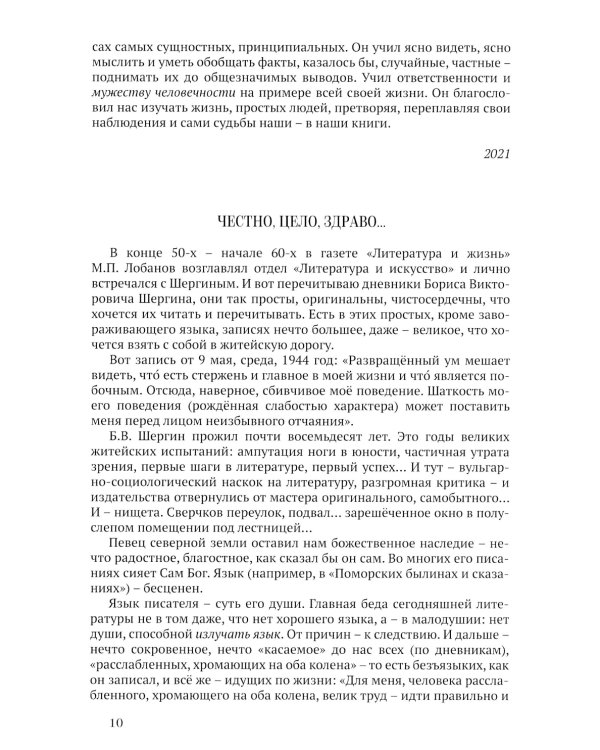 сах самых сущностных, принципиальных. Он учил ясно видеть, ясно мыслить и уметь обобщать факты, казалось бы, случайные, частные – поднимать их до общезначимых выводов. Учил ответственности и мужеству человечности на примере всей своей жизни. Он благословил нас изучать жизнь, простых людей, претворяя, переплавляя свои наблюдения и сами судьбы наши – в наши книги.

2021

ЧЕСТНО, ЦЕЛО, ЗДРАВО...

В конце 50-х – начале 60-х в газете «Литература и жизнь» М.П. Лобанов возглавлял отдел «Литература и искусство» и лично встречался с Шергиным. И вот перечитываю дневники Бориса Викторовича Шергина, они так просты, оригинальны, чистосердечны, что хочется их читать и перечитывать. Есть в этих простых, кроме завораживающего языка, записях нечто большее, даже – великое, что хочется взять с собой в житейскую дорогу.

Вот запись от 9 мая, среда, 1944 год: «Развращённый ум мешает видеть, что́ есть стержень и главное в моей жизни и что́ является побочным. Отсюда, наверное, сбивчивое моё поведение. Шаткость моего поведения (рождённая слабостью характера) может поставить меня перед лицом неизбывного отчаяния».

Б.В. Шергин прожил почти восемьдесят лет. Это годы великих житейских испытаний: ампутация ноги в юности, частичная утрата зрения, первые шаги в литературе, первый успех... И тут – вульгарно-социологический наскок на литературу, разгромная критика – и издательства отвернулись от мастера оригинального, самобытного... И – нищета. Сверчков переулок, подвал... зарешёченное окно в полуслепом помещении под лестницей...

Певец северной земли оставил нам божественное наследие – нечто радостное, благостное, как сказал бы он сам. Во многих его писаниях сияет Сам Бог. Язык (например, в «Поморских былинах и сказаниях») – бесценен.

Язык писателя – суть его души. Главная беда сегодняшней литературы не в том даже, что нет хорошего языка, а – в малодушии: нет души, способной излучать язык. От причин – к следствию. И дальше – нечто сокровенное, нечто «касаемое» до нас всех (по дневникам), «расслабленных, хромающих на оба колена» – то есть безъязыких, как он записал, и всё же – идущих по жизни: «Для меня, человека расслабленного, хромающего на оба колена, велик труд – идти правильно и

10